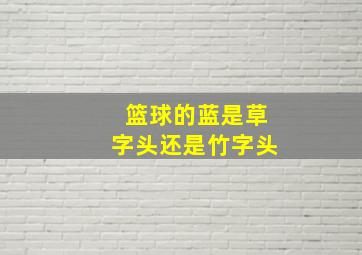 篮球的蓝是草字头还是竹字头